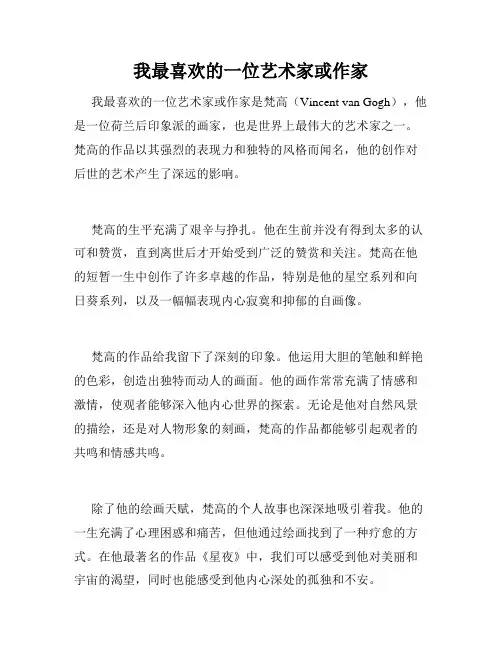 我最喜欢的一位艺术家或作家

我最喜欢的一位艺术家或作家是梵高（Vincent van Gogh），他是一位荷兰后印象派的画家，也是世界上最伟大的艺术家之一。梵高的作品以其强烈的表现力和独特的风格而闻名，他的创作对后世的艺术产生了深远的影响。

梵高的生平充满了艰辛与挣扎。他在生前并没有得到太多的认可和赞赏，直到离世后才开始受到广泛的赞赏和关注。梵高在他的短暂一生中创作了许多卓越的作品，特别是他的星空系列和向日葵系列，以及一幅幅表现内心寂寞和抑郁的自画像。

梵高的作品给我留下了深刻的印象。他运用大胆的笔触和鲜艳的色彩，创造出独特而动人的画面。他的画作常常充满了情感和激情，使观者能够深入他内心世界的探索。无论是他对自然风景的描绘，还是对人物形象的刻画，梵高的作品都能够引起观者的共鸣和情感共鸣。

除了他的绘画天赋，梵高的个人故事也深深地吸引着我。他的一生充满了心理困惑和痛苦，但他通过绘画找到了一种疗愈的方式。在他最著名的作品《星夜》中，我们可以感受到他对美丽和宇宙的渴望，同时也能感受到他内心深处的孤独和不安。